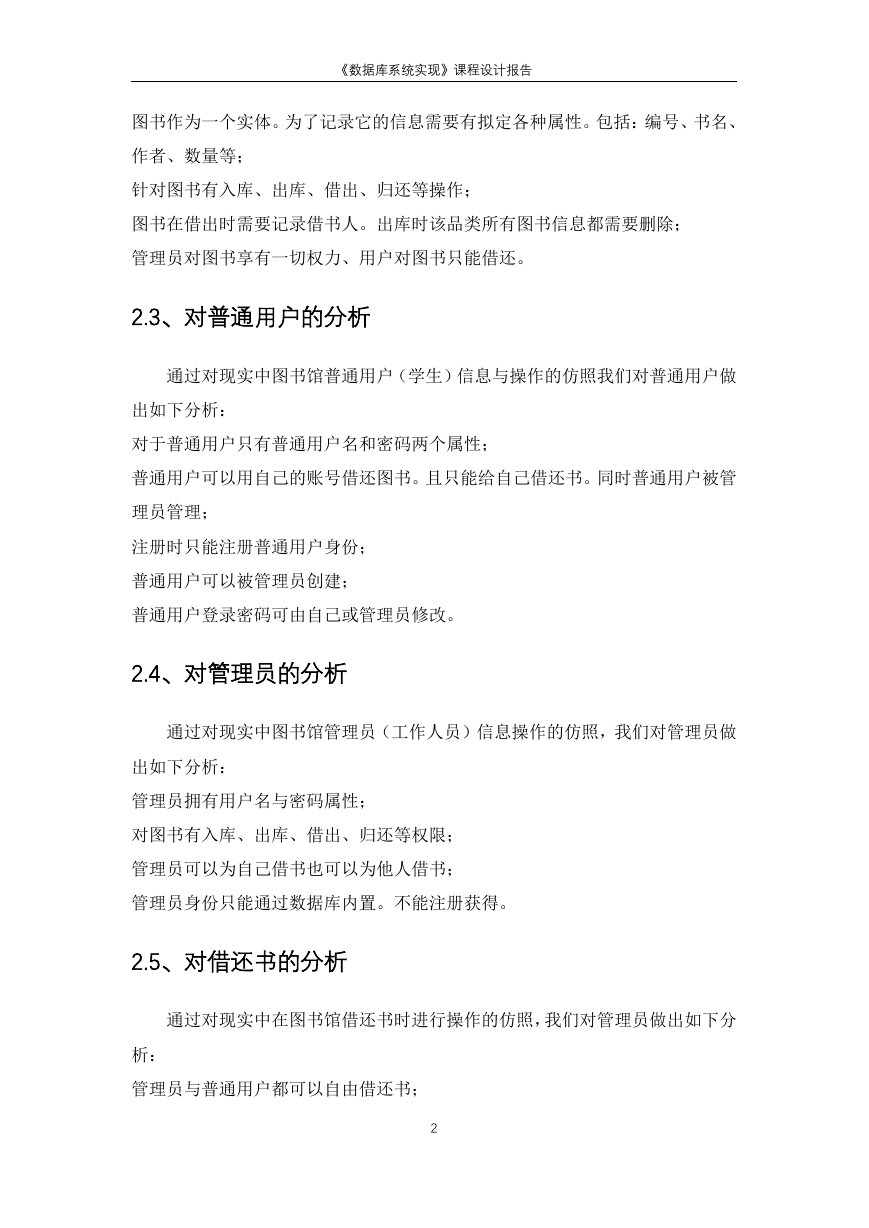 《数据库系统实现》课程设计报告

图书作为一个实体。为了记录它的信息需要有拟定各种属性。包括：编号、书名、作者、数量等；
针对图书有入库、出库、借出、归还等操作；
图书在借出时需要记录借书人。出库时该品类所有图书信息都需要删除；
管理员对图书享有一切权力、用户对图书只能借还。

2.3、对普通用户的分析

通过对现实中图书馆普通用户（学生）信息与操作的仿照我们对普通用户做出如下分析：
对于普通用户只有普通用户名和密码两个属性；
普通用户可以用自己的账号借还图书。且只能给自己借还书。同时普通用户被管理员管理；
注册时只能注册普通用户身份；
普通用户可以被管理员创建；
普通用户登录密码可由自己或管理员修改。

2.4、对管理员的分析

通过对现实中图书馆管理员（工作人员）信息操作的仿照，我们对管理员做出如下分析：
管理员拥有用户名与密码属性；
对图书有入库、出库、借出、归还等权限；
管理员可以为自己借书也可以为他人借书；
管理员身份只能通过数据库内置。不能注册获得。

2.5、对借还书的分析

通过对现实中在图书馆借还书时进行操作的仿照，我们对管理员做出如下分析：
管理员与普通用户都可以自由借还书；

2